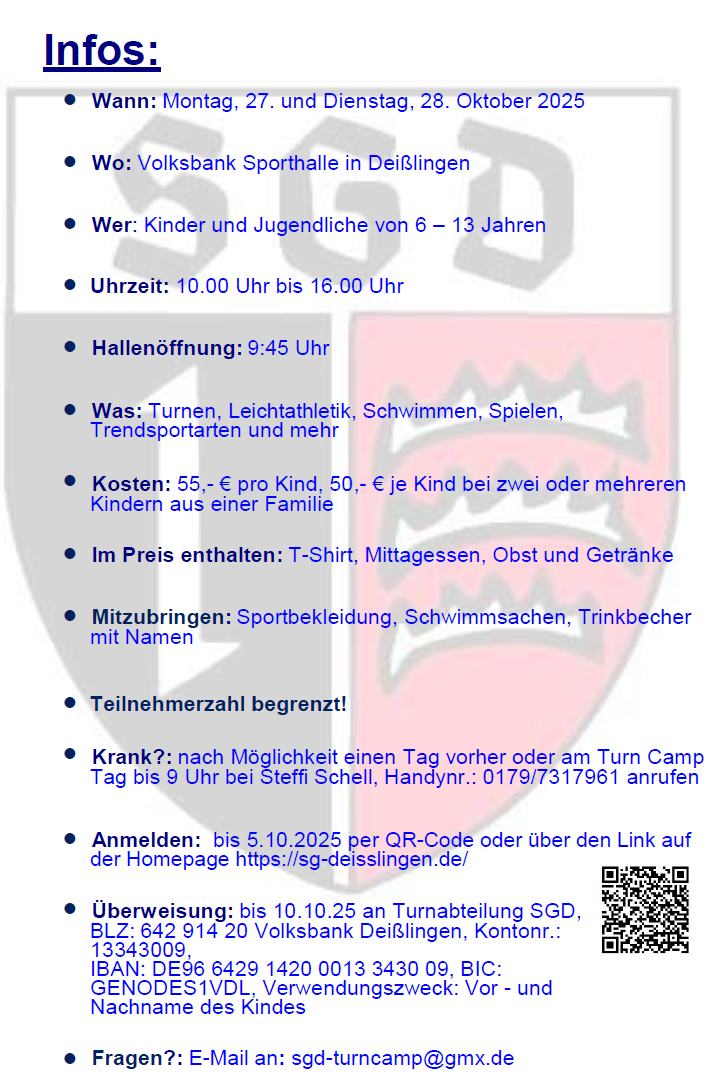 Infos:

• Wann: Montag, 27. und Dienstag, 28. Oktober 2025

• Wo: Volksbank Sporthalle in Deißlingen

• Wer: Kinder und Jugendliche von 6 – 13 Jahren

• Uhrzeit: 10.00 Uhr bis 16.00 Uhr

• Hallenöffnung: 9:45 Uhr

• Was: Turnen, Leichtathletik, Schwimmen, Spielen, Trendsportarten und mehr

• Kosten: 55,- € pro Kind, 50,- € je Kind bei zwei oder mehreren Kindern aus einer Familie

• Im Preis enthalten: T-Shirt, Mittagessen, Obst und Getränke

• Mitzubringen: Sportbekleidung, Schwimmsachen, Trinkbecher mit Namen

• Teilnehmerzahl begrenzt!

• Krank?: nach Möglichkeit einen Tag vorher oder am Turn Camp Tag bis 9 Uhr bei Steffi Schell, Handynr.: 0179/7317961 anrufen

• Anmelden: bis 5.10.2025 per QR-Code oder über den Link auf der Homepage https://sg-deisslingen.de/

• Überweisung: bis 10.10.25 an Turnabteilung SGD, BLZ: 642 914 20 Volksbank Deißlingen, Kontonr.: 13343009,
IBAN: DE96 6429 1420 0013 3430 09, BIC: GENODES1VDL, Verwendungszweck: Vor - und Nachname des Kindes

• Fragen?: E-Mail an: sgd-turncamp@gmx.de

SGD